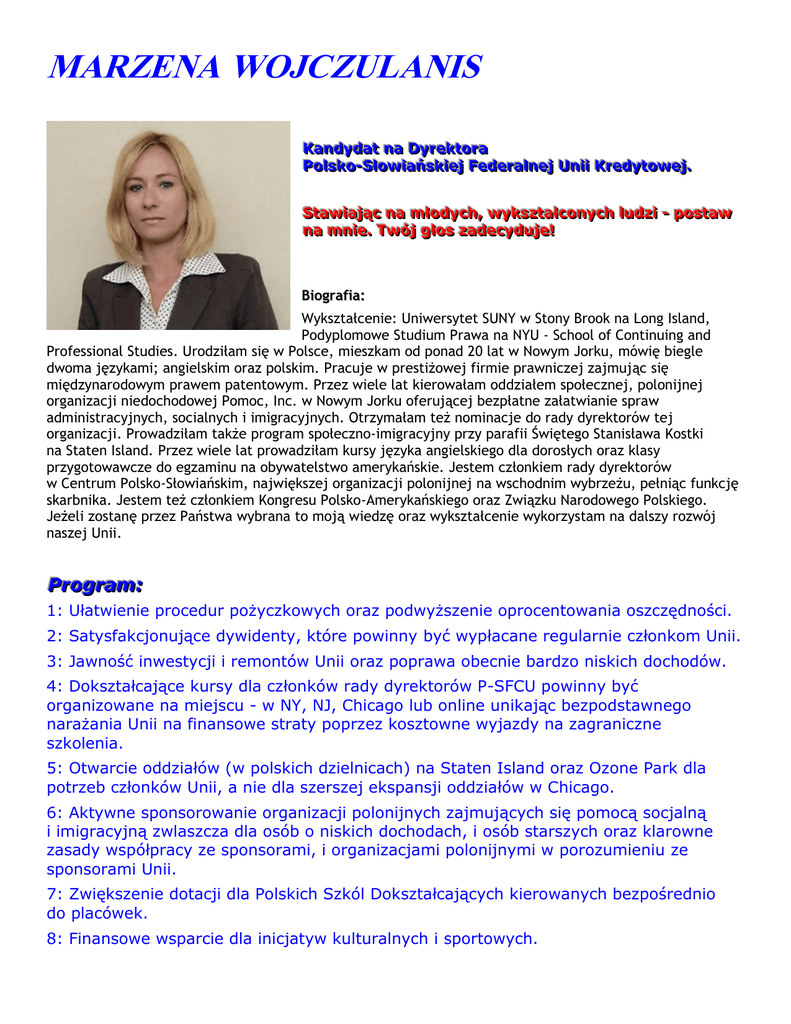 MARZENA WOJCZULANIS

Kandydat na Dyrektora
Polsko-Słowiańskiej Federalnej Unii Kredytowej.

Stawiając na młodych, wykształconych ludzi - postaw na mnie. Twój głos zadecyduje!

Biografia:

Wykształcenie: Uniwersytet SUNY w Stony Brook na Long Island, Podyplomowe Studium Prawa na NYU - School of Continuing and Professional Studies. Urodziłam się w Polsce, mieszkam od ponad 20 lat w Nowym Jorku, mówię biegle dwoma językami; angielskim oraz polskim. Pracuje w prestiżowej firmie prawniczej zajmując się międzynarodowym prawem patentowym. Przez wiele lat kierowałam oddziałem społecznej, polonijnej organizacji niedochodowej Pomoc, Inc. w Nowym Jorku oferującej bezpłatne załatwianie spraw administracyjnych, socjalnych i imigracyjnych. Otrzymałam też nominacje do rady dyrektorów tej organizacji. Prowadziłam także program społeczno-imigracyjny przy parafii Świętego Stanisława Kostki na Staten Island. Przez wiele lat prowadziłam kursy języka angielskiego dla dorosłych oraz klasy przygotowawcze do egzaminu na obywatelstwo amerykańskie. Jestem członkiem rady dyrektorów w Centrum Polsko-Słowiańskim, największej organizacji polonijnej na wschodnim wybrzeżu, pełniąc funkcję skarbnika. Jestem też członkiem Kongresu Polsko-Amerykańskiego oraz Związku Narodowego Polskiego. Jeżeli zostanę przez Państwa wybrana to moją wiedzę oraz wykształcenie wykorzystam na dalszy rozwój naszej Unii.

Program:

1: Ułatwienie procedur pożyczkowych oraz podwyższenie oprocentowania oszczędności.

2: Satysfakcjonujące dywidenty, które powinny być wypłacane regularnie członkom Unii.

3: Jawność inwestycji i remontów Unii oraz poprawa obecnie bardzo niskich dochodów.

4: Dokształcające kursy dla członków rady dyrektorów P-SFCU powinny być organizowane na miejscu - w NY, NJ, Chicago lub online unikając bezpodstawnego narażania Unii na finansowe straty poprzez kosztowne wyjazdy na zagraniczne szkolenia.

5: Otwarcie oddziałów (w polskich dzielnicach) na Staten Island oraz Ozone Park dla potrzeb członków Unii, a nie dla szerszej ekspansji oddziałów w Chicago.

6: Aktywne sponsorowanie organizacji polonijnych zajmujących się pomocą socjalną i imigracyjną zwlaszcza dla osób o niskich dochodach, i osób starszych oraz klarowne zasady współpracy ze sponsorami, i organizacjami polonijnymi w porozumieniu ze sponsorami Unii.

7: Zwiększenie dotacji dla Polskich Szkól Dokształcających kierowanych bezpośrednio do placówek.

8: Finansowe wsparcie dla inicjatyw kulturalnych i sportowych.